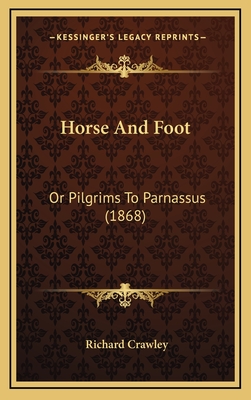 —KESSINGER'S LEGACY REPRINTS—

Horse And Foot

Or Pilgrims To Parnassus (1868)

Richard Crawley